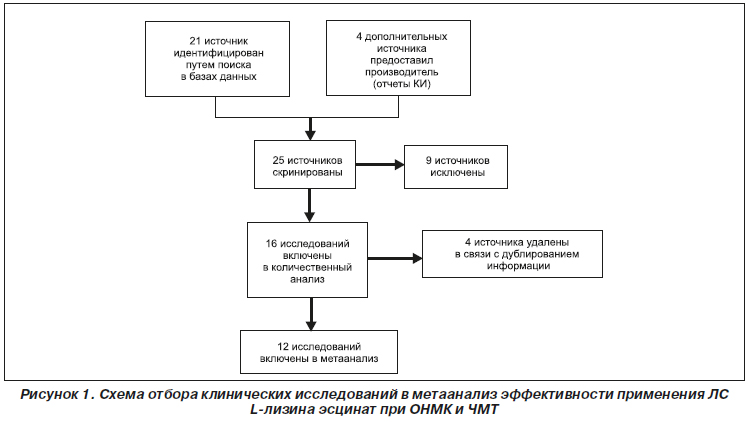 21 источник идентифицирован путем поиска в базах данных

4 дополнительных источника предоставил производитель (отчеты КИ)

25 источников скринированы

9 источников исключены

16 исследований включены в количественный анализ

4 источника удалены в связи с дублированием информации

12 исследований включены в метаанализ

Рисунок 1. Схема отбора клинических исследований в метаанализ эффективности применения ЛС L-лизина эсцинат при ОНМК и ЧМТ